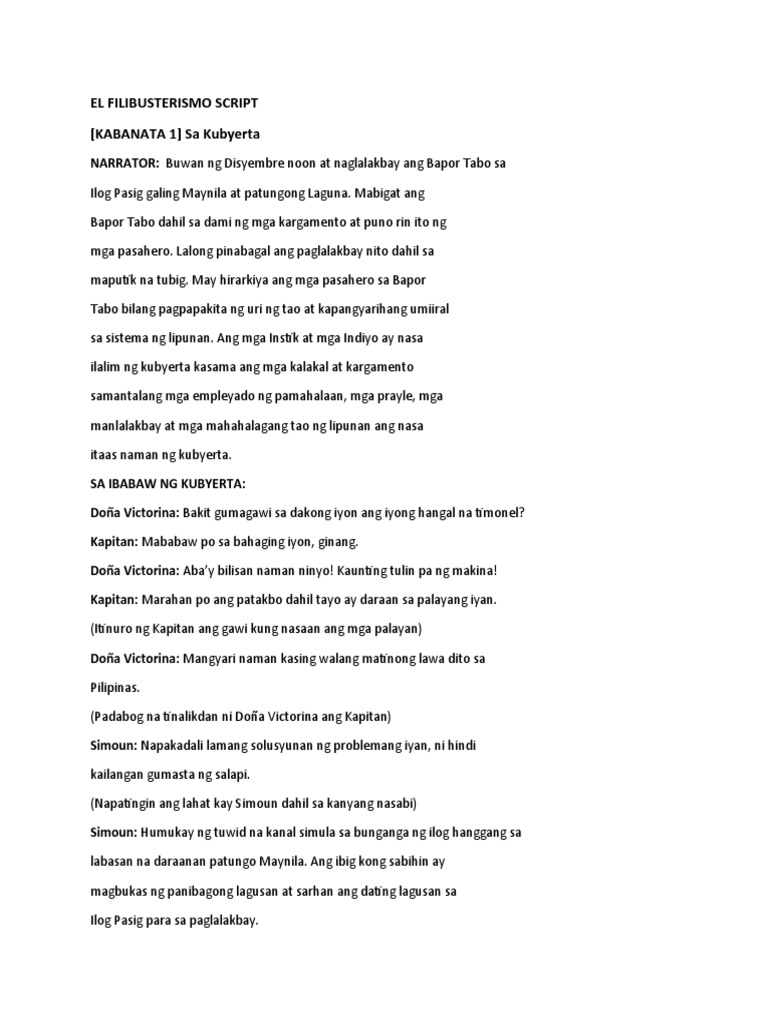 EL FILIBUSTERISMO SCRIPT

[KABANATA 1] Sa Kubyerta

NARRATOR: Buwan ng Disyembre noon at naglalakbay ang Bapor Tabo sa Ilog Pasig galing Maynila at patungong Laguna. Mabigat ang Bapor Tabo dahil sa dami ng mga kargamento at puno rin ito ng mga pasahero. Lalong pinabagal ang paglalakbay nito dahil sa maputik na tubig. May hirarkiya ang mga pasahero sa Bapor Tabo bilang pagpapakita ng uri ng tao at kapangyarihang umiiral sa sistema ng lipunan. Ang mga Instik at mga Indiyo ay nasa ilalim ng kubyerta kasama ang mga kalakal at kargamento samantalang mga empleyado ng pamahalaan, mga prayle, mga manlalakbay at mga mahahalagang tao ng lipunan ang nasa itaas naman ng kubyerta.

SA IBABAW NG KUBYERTA:

Doña Victorina: Bakit gumagawi sa dakong iyon ang iyong hangal na timonel?

Kapitan: Mababaw po sa bahaging iyon, ginang.

Doña Victorina: Aba'y bilisan naman ninyo! Kaunting tulin pa ng makina!

Kapitan: Marahan po ang patakbo dahil tayo ay daraan sa palayang iyan.

(Itinuro ng Kapitan ang gawi kung nasaan ang mga palayan)

Doña Victorina: Mangyari naman kasing walang matinong lawa dito sa Pilipinas.

(Padabog na tinalikdan ni Doña Victorina ang Kapitan)

Simoun: Napakadali lamang solusyunan ng problemang iyan, ni hindi kailangan gumasta ng salapi.

(Napatingin ang lahat kay Simoun dahil sa kanyang nasabi)

Simoun: Humukay ng tuwid na kanal simula sa bunganga ng ilog hanggang sa labasan na daraanan patungo Maynila. Ang ibig kong sabihin ay magbukas ng panibagong lagusan at sarhan ang dating lagusan sa Ilog Pasig para sa paglalakbay.